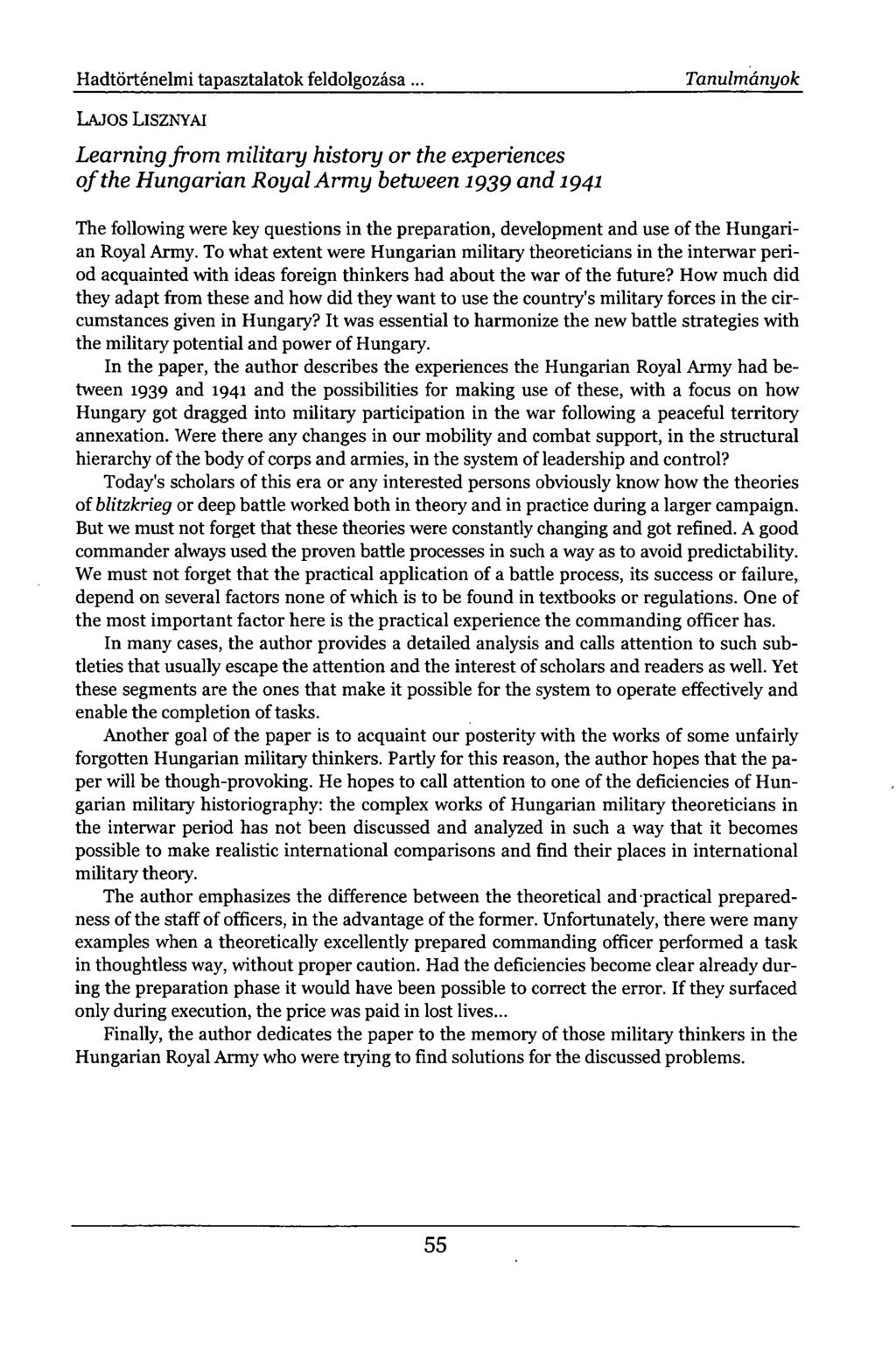 Hadtörténelmi tapasztalatok feldolgozása ... Tanulmányok

LAJOS LISZNYAI

Learning from military history or the experiences of the Hungarian Royal Army between 1939 and 1941

The following were key questions in the preparation, development and use of the Hungarian Royal Army. To what extent were Hungarian military theoreticians in the interwar period acquainted with ideas foreign thinkers had about the war of the future? How much did they adapt from these and how did they want to use the country's military forces in the circumstances given in Hungary? It was essential to harmonize the new battle strategies with the military potential and power of Hungary.

In the paper, the author describes the experiences the Hungarian Royal Army had between 1939 and 1941 and the possibilities for making use of these, with a focus on how Hungary got dragged into military participation in the war following a peaceful territory annexation. Were there any changes in our mobility and combat support, in the structural hierarchy of the body of corps and armies, in the system of leadership and control?

Today's scholars of this era or any interested persons obviously know how the theories of blitzkrieg or deep battle worked both in theory and in practice during a larger campaign. But we must not forget that these theories were constantly changing and got refined. A good commander always used the proven battle processes in such a way as to avoid predictability. We must not forget that the practical application of a battle process, its success or failure, depend on several factors none of which is to be found in textbooks or regulations. One of the most important factor here is the practical experience the commanding officer has.

In many cases, the author provides a detailed analysis and calls attention to such subtleties that usually escape the attention and the interest of scholars and readers as well. Yet these segments are the ones that make it possible for the system to operate effectively and enable the completion of tasks.

Another goal of the paper is to acquaint our posterity with the works of some unfairly forgotten Hungarian military thinkers. Partly for this reason, the author hopes that the paper will be though-provoking. He hopes to call attention to one of the deficiencies of Hungarian military historiography: the complex works of Hungarian military theoreticians in the interwar period has not been discussed and analyzed in such a way that it becomes possible to make realistic international comparisons and find their places in international military theory.

The author emphasizes the difference between the theoretical and practical preparedness of the staff of officers, in the advantage of the former. Unfortunately, there were many examples when a theoretically excellently prepared commanding officer performed a task in thoughtless way, without proper caution. Had the deficiencies become clear already during the preparation phase it would have been possible to correct the error. If they surfaced only during execution, the price was paid in lost lives...

Finally, the author dedicates the paper to the memory of those military thinkers in the Hungarian Royal Army who were trying to find solutions for the discussed problems.

55